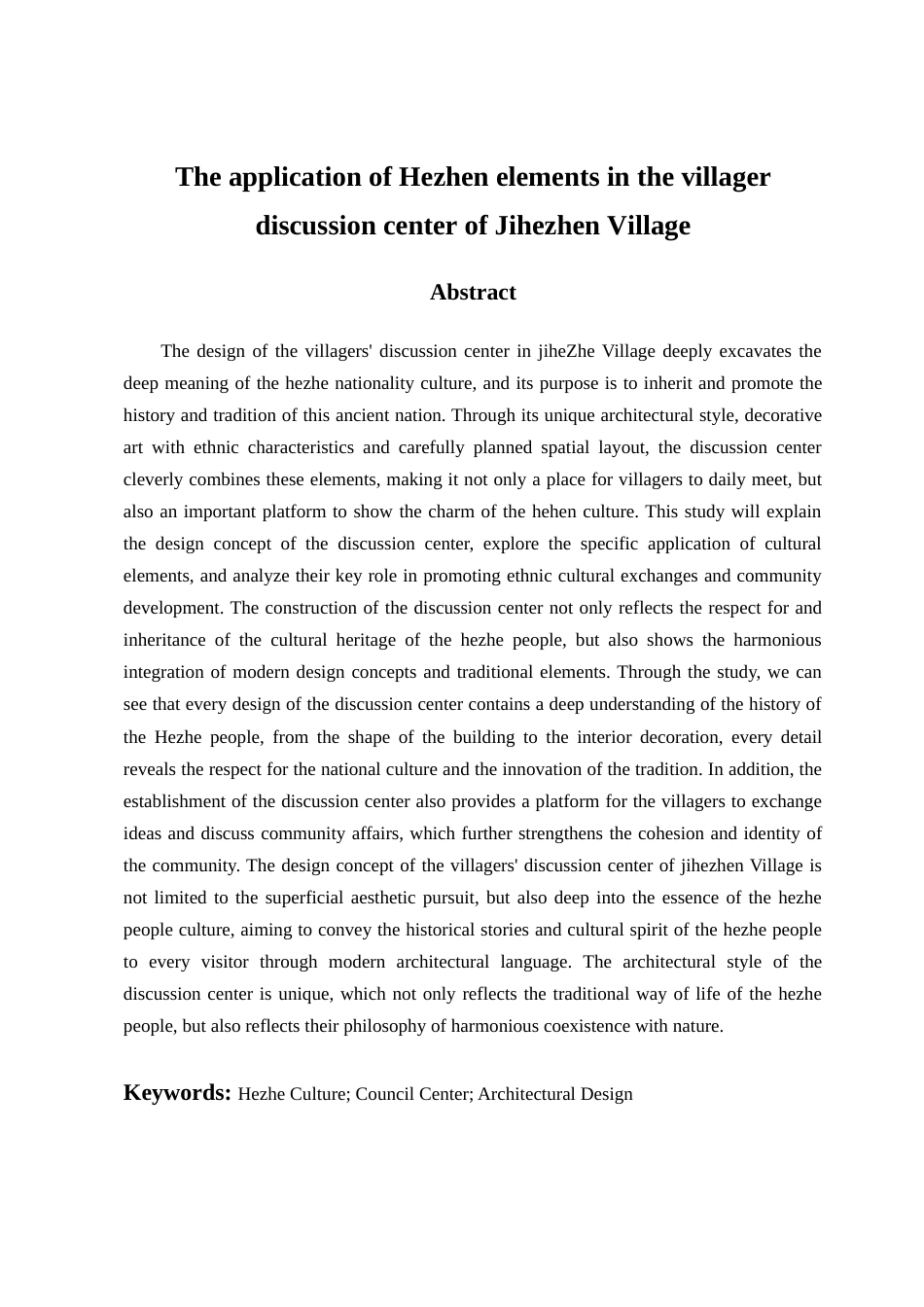 The application of Hezhen elements in the villager discussion center of Jihezhen Village

Abstract

The design of the villagers' discussion center in jiheZhe Village deeply excavates the deep meaning of the hezhe nationality culture, and its purpose is to inherit and promote the history and tradition of this ancient nation. Through its unique architectural style, decorative art with ethnic characteristics and carefully planned spatial layout, the discussion center cleverly combines these elements, making it not only a place for villagers to daily meet, but also an important platform to show the charm of the hehen culture. This study will explain the design concept of the discussion center, explore the specific application of cultural elements, and analyze their key role in promoting ethnic cultural exchanges and community development. The construction of the discussion center not only reflects the respect for and inheritance of the cultural heritage of the hezhe people, but also shows the harmonious integration of modern design concepts and traditional elements. Through the study, we can see that every design of the discussion center contains a deep understanding of the history of the Hezhe people, from the shape of the building to the interior decoration, every detail reveals the respect for the national culture and the innovation of the tradition. In addition, the establishment of the discussion center also provides a platform for the villagers to exchange ideas and discuss community affairs, which further strengthens the cohesion and identity of the community. The design concept of the villagers' discussion center of jihezhen Village is not limited to the superficial aesthetic pursuit, but also deep into the essence of the hezhe people culture, aiming to convey the historical stories and cultural spirit of the hezhe people to every visitor through modern architectural language. The architectural style of the discussion center is unique, which not only reflects the traditional way of life of the hezhe people, but also reflects their philosophy of harmonious coexistence with nature.

Keywords: Hezhe Culture; Council Center; Architectural Design